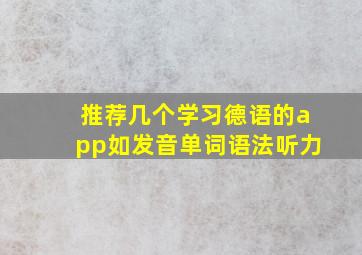 推荐几个学习德语的app如发音单词语法听力